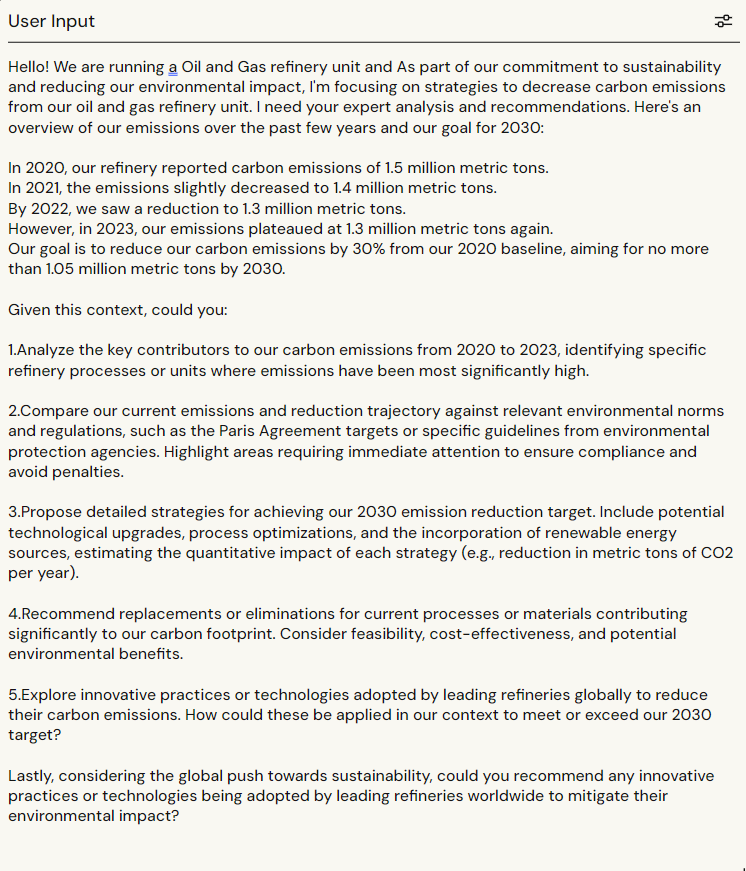 User Input

Hello! We are running a Oil and Gas refinery unit and As part of our commitment to sustainability and reducing our environmental impact, I'm focusing on strategies to decrease carbon emissions from our oil and gas refinery unit. I need your expert analysis and recommendations. Here's an overview of our emissions over the past few years and our goal for 2030:

In 2020, our refinery reported carbon emissions of 1.5 million metric tons.
In 2021, the emissions slightly decreased to 1.4 million metric tons.
By 2022, we saw a reduction to 1.3 million metric tons.
However, in 2023, our emissions plateaued at 1.3 million metric tons again.
Our goal is to reduce our carbon emissions by 30% from our 2020 baseline, aiming for no more than 1.05 million metric tons by 2030.

Given this context, could you:

1.Analyze the key contributors to our carbon emissions from 2020 to 2023, identifying specific refinery processes or units where emissions have been most significantly high.

2.Compare our current emissions and reduction trajectory against relevant environmental norms and regulations, such as the Paris Agreement targets or specific guidelines from environmental protection agencies. Highlight areas requiring immediate attention to ensure compliance and avoid penalties.

3.Propose detailed strategies for achieving our 2030 emission reduction target. Include potential technological upgrades, process optimizations, and the incorporation of renewable energy sources, estimating the quantitative impact of each strategy (e.g., reduction in metric tons of CO2 per year).

4.Recommend replacements or eliminations for current processes or materials contributing significantly to our carbon footprint. Consider feasibility, cost-effectiveness, and potential environmental benefits.

5.Explore innovative practices or technologies adopted by leading refineries globally to reduce their carbon emissions. How could these be applied in our context to meet or exceed our 2030 target?

Lastly, considering the global push towards sustainability, could you recommend any innovative practices or technologies being adopted by leading refineries worldwide to mitigate their environmental impact?